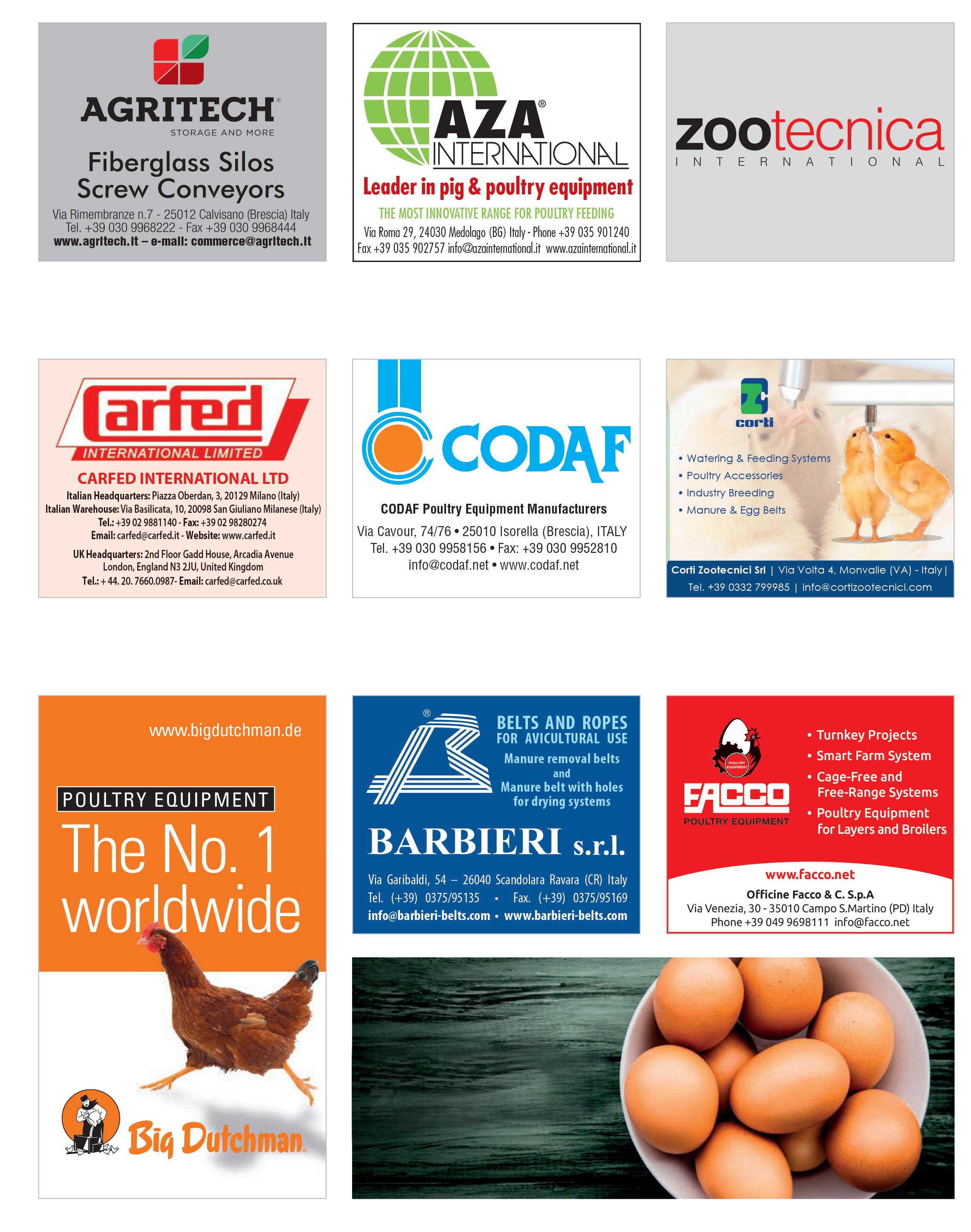 AGRITECH®
STORAGE AND MORE

Fiberglass Silos
Screw Conveyors

Via Rimembranze n.7 - 25012 Calvisano (Brescia) Italy
Tel. +39 030 9968222 - Fax +39 030 9968444
www.agritech.it – e-mail: commerce@agritech.it

AZA®
INTERNATIONAL
Leader in pig & poultry equipment
THE MOST INNOVATIVE RANGE FOR POULTRY FEEDING
Via Roma 29, 24030 Medolago (BG) Italy - Phone +39 035 901240
Fax +39 035 902757 info@azainternational.it www.azainternational.it

zootecnica
INTERNATIONAL

Carfed
INTERNATIONAL LIMITED
CARFED INTERNATIONAL LTD
Italian Headquarters: Piazza Oberdan, 3, 20129 Milano (Italy)
Italian Warehouse: Via Basilicata, 10, 20098 San Giuliano Milanese (Italy)
Tel.: +39 02 9881140 - Fax: +39 02 98280274
Email: carfed@carfed.it - Website: www.carfed.it
UK Headquarters: 2nd Floor Gadd House, Arcadia Avenue
London, England N3 2JU, United Kingdom
Tel.: + 44. 20. 7660.0987- Email: carfed@carfed.co.uk

CODAF
CODAF Poultry Equipment Manufacturers
Via Cavour, 74/76 • 25010 Isorella (Brescia), ITALY
Tel. +39 030 9958156 • Fax: +39 030 9952810
info@codaf.net • www.codaf.net

corti
• Watering & Feeding Systems
• Poultry Accessories
• Industry Breeding
• Manure & Egg Belts
Corti Zootecnici Srl | Via Volta 4, Monvalle (VA) - Italy |
Tel. +39 0332 799985 | info@cortizootecnici.com

www.bigdutchman.de
POULTRY EQUIPMENT
The No. 1
worldwide
Big Dutchman

BELTS AND ROPES
FOR AVICULTURAL USE
Manure removal belts
and
Manure belt with holes
for drying systems
BARBIERI s.r.l.
Via Garibaldi, 54 – 26040 Scandolara Ravara (CR) Italy
Tel. (+39) 0375/95135 • Fax. (+39) 0375/95169
info@barbieri-belts.com • www.barbieri-belts.com

FACCO
POULTRY EQUIPMENT
• Turnkey Projects
• Smart Farm System
• Cage-Free and Free-Range Systems
• Poultry Equipment for Layers and Broilers
www.facco.net
Officine Facco & C. S.p.A
Via Venezia, 30 - 35010 Campo S.Martino (PD) Italy
Phone +39 049 9698111 info@facco.net